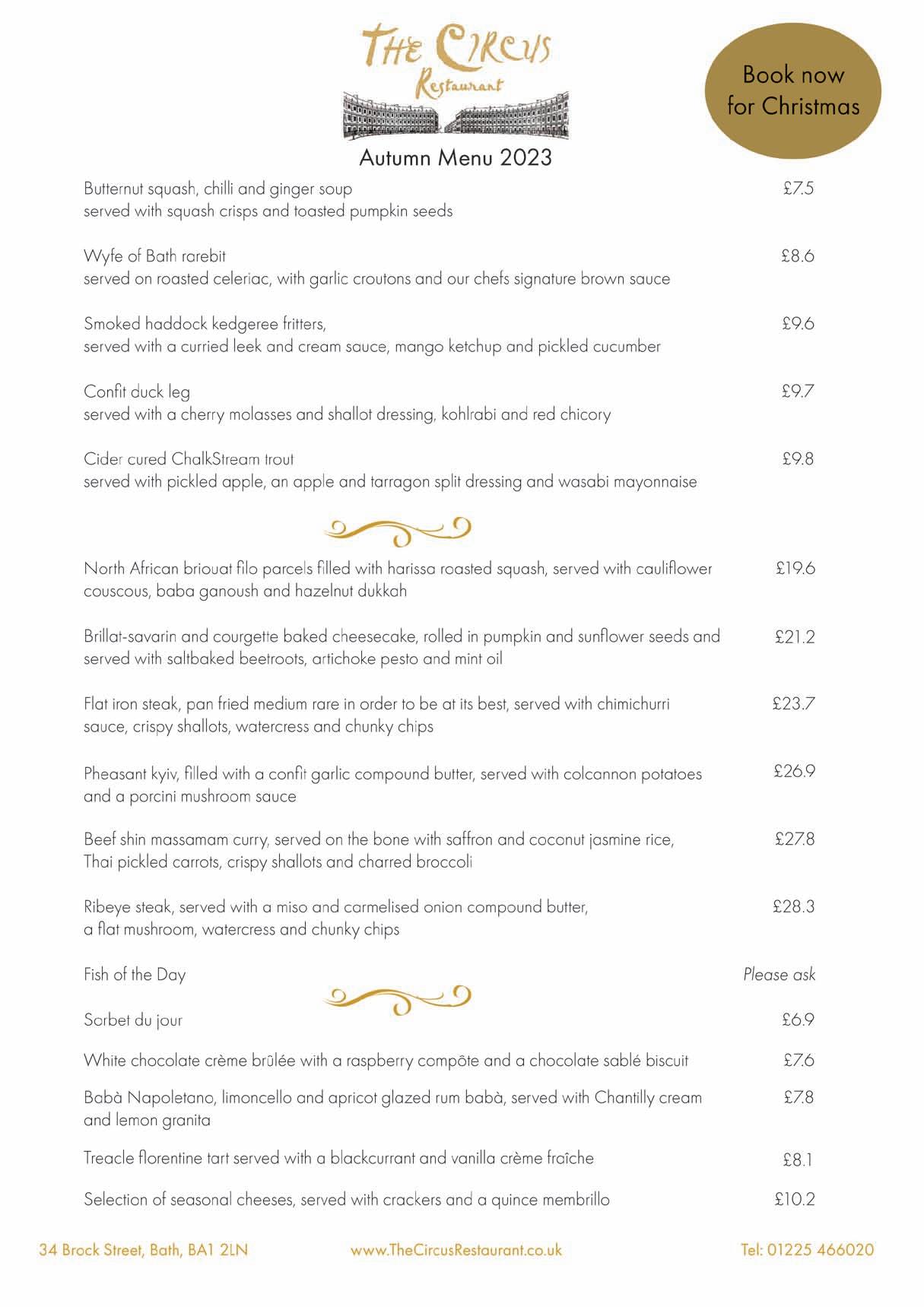 THE CIRCUS
Restaurant

Book now for Christmas

Autumn Menu 2023

Butternut squash, chilli and ginger soup
served with squash crisps and toasted pumpkin seeds £7.5

Wyfe of Bath rarebit
served on roasted celeriac, with garlic croutons and our chefs signature brown sauce £8.6

Smoked haddock kedgeree fritters,
served with a curried leek and cream sauce, mango ketchup and pickled cucumber £9.6

Confit duck leg
served with a cherry molasses and shallot dressing, kohlrabi and red chicory £9.7

Cider cured ChalkStream trout
served with pickled apple, an apple and tarragon split dressing and wasabi mayonnaise £9.8

North African briouat filo parcels filled with harissa roasted squash, served with cauliflower couscous, baba ganoush and hazelnut dukkah £19.6

Brillat-savarin and courgette baked cheesecake, rolled in pumpkin and sunflower seeds and served with saltbaked beetroots, artichoke pesto and mint oil £21.2

Flat iron steak, pan fried medium rare in order to be at its best, served with chimichurri sauce, crispy shallots, watercress and chunky chips £23.7

Pheasant kyiv, filled with a confit garlic compound butter, served with colcannon potatoes and a porcini mushroom sauce £26.9

Beef shin massamam curry, served on the bone with saffron and coconut jasmine rice, Thai pickled carrots, crispy shallots and charred broccoli £27.8

Ribeye steak, served with a miso and carmelised onion compound butter, a flat mushroom, watercress and chunky chips £28.3

Fish of the Day Please ask

Sorbet du jour £6.9

White chocolate crème brûlée with a raspberry compôte and a chocolate sablé biscuit £7.6

Babà Napoletano, limoncello and apricot glazed rum babà, served with Chantilly cream and lemon granita £7.8

Treacle florentine tart served with a blackcurrant and vanilla crème fraîche £8.1

Selection of seasonal cheeses, served with crackers and a quince membrillo £10.2

34 Brock Street, Bath, BA1 2LN www.TheCircusRestaurant.co.uk Tel: 01225 466020